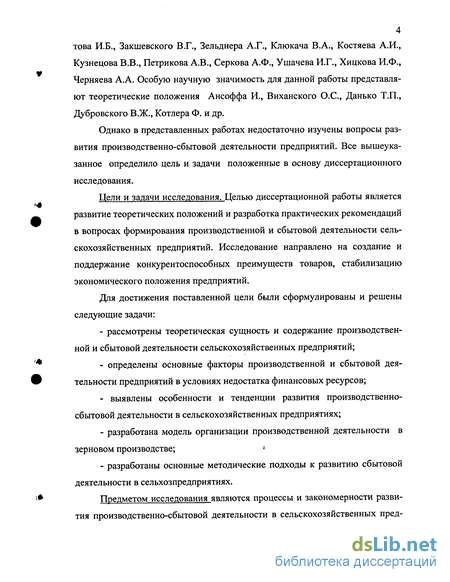 4

това И.Б., Закшевского В.Г., Зельднера А.Г., Клюкача В.А., Костяева А.И., Кузнецова В.В., Петрикова А.В., Серкова А.Ф., Ушачева И.Г., Хицкова И.Ф., Черняева А.А. Особую научную значимость для данной работы представляют теоретические положения Ансоффа И., Виханского О.С., Данько Т.П., Дубровского В.Ж., Котлера Ф. и др.

Однако в представленных работах недостаточно изучены вопросы развития производственно-сбытовой деятельности предприятий. Все вышеуказанное определило цель и задачи положенные в основу диссертационного исследования.

Цели и задачи исследования. Целью диссертационной работы является развитие теоретических положений и разработка практических рекомендаций в вопросах формирования производственной и сбытовой деятельности сельскохозяйственных предприятий. Исследование направлено на создание и поддержание конкурентоспособных преимуществ товаров, стабилизацию экономического положения предприятий.

Для достижения поставленной цели были сформулированы и решены следующие задачи:

- рассмотрены теоретическая сущность и содержание производственной и сбытовой деятельности сельскохозяйственных предприятий;

- определены основные факторы производственной и сбытовой деятельности предприятий в условиях недостатка финансовых ресурсов;

- выявлены особенности и тенденции развития производственно-сбытовой деятельности в сельскохозяйственных предприятиях;

- разработана модель организации производственной деятельности в зерновом производстве;

- разработаны основные методические подходы к развитию сбытовой деятельности в сельхозпредприятиях.

Предметом исследования являются процессы и закономерности развития производственно-сбытовой деятельности в сельскохозяйственных пред-

dsLib.net
библиотека диссертаций